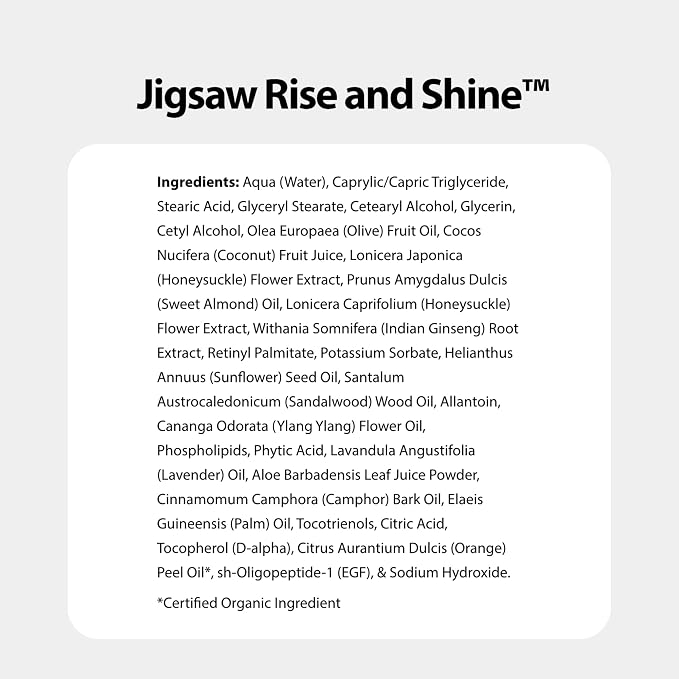 Jigsaw Rise and Shine™

Ingredients: Aqua (Water), Caprylic/Capric Triglyceride, Stearic Acid, Glyceryl Stearate, Cetearyl Alcohol, Glycerin, Cetyl Alcohol, Olea Europaea (Olive) Fruit Oil, Cocos Nucifera (Coconut) Fruit Juice, Lonicera Japonica (Honeysuckle) Flower Extract, Prunus Amygdalus Dulcis (Sweet Almond) Oil, Lonicera Caprifolium (Honeysuckle) Flower Extract, Withania Somnifera (Indian Ginseng) Root Extract, Retinyl Palmitate, Potassium Sorbate, Helianthus Annuus (Sunflower) Seed Oil, Santalum Austrocaledonicum (Sandalwood) Wood Oil, Allantoin, Cananga Odorata (Ylang Ylang) Flower Oil, Phospholipids, Phytic Acid, Lavandula Angustifolia (Lavender) Oil, Aloe Barbadensis Leaf Juice Powder, Cinnamomum Camphora (Camphor) Bark Oil, Elaeis Guineensis (Palm) Oil, Tocotrienols, Citric Acid, Tocopherol (D-alpha), Citrus Aurantium Dulcis (Orange) Peel Oil*, sh-Oligopeptide-1 (EGF), & Sodium Hydroxide.

*Certified Organic Ingredient